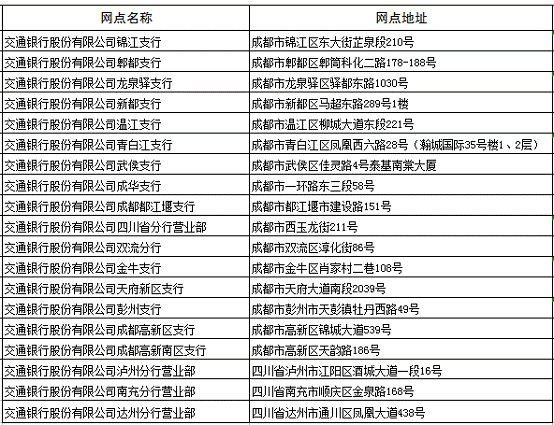 | 网点名称 | 网点地址 |
|---|---|
| 交通银行股份有限公司锦江支行 | 成都市锦江区东大街芷泉段210号 |
| 交通银行股份有限公司郫都支行 | 成都市郫都区郫筒科化二路178-188号 |
| 交通银行股份有限公司龙泉驿支行 | 成都市龙泉驿区驿都东路1030号 |
| 交通银行股份有限公司新都支行 | 成都市新都区马超东路289号1楼 |
| 交通银行股份有限公司温江支行 | 成都市温江区柳城大道东段221号 |
| 交通银行股份有限公司青白江支行 | 成都市青白江区凤凰西六路28号（瀚城国际35号楼1、2层） |
| 交通银行股份有限公司武侯支行 | 成都市武侯区佳灵路4号泰基南棠大厦 |
| 交通银行股份有限公司成华支行 | 成都市一环路东三段58号 |
| 交通银行股份有限公司成都都江堰支行 | 成都市都江堰市建设路151号 |
| 交通银行股份有限公司四川省分行营业部 | 成都市西玉龙街211号 |
| 交通银行股份有限公司双流分行 | 成都市双流区淳化街86号 |
| 交通银行股份有限公司金牛支行 | 成都市金牛区肖家村二巷108号 |
| 交通银行股份有限公司天府新区支行 | 成都市天府大道南段2039号 |
| 交通银行股份有限公司彭州支行 | 成都市彭州市天彭镇牡丹西路49号 |
| 交通银行股份有限公司成都高新区支行 | 成都市高新区锦城大道539号 |
| 交通银行股份有限公司成都高新南区支行 | 成都市高新区天韵路186号 |
| 交通银行股份有限公司泸州分行营业部 | 四川省泸州市江阳区酒城大道一段16号 |
| 交通银行股份有限公司南充分行营业部 | 四川省南充市顺庆区金泉路168号 |
| 交通银行股份有限公司达州分行营业部 | 四川省达州市通川区凤凰大道438号 |